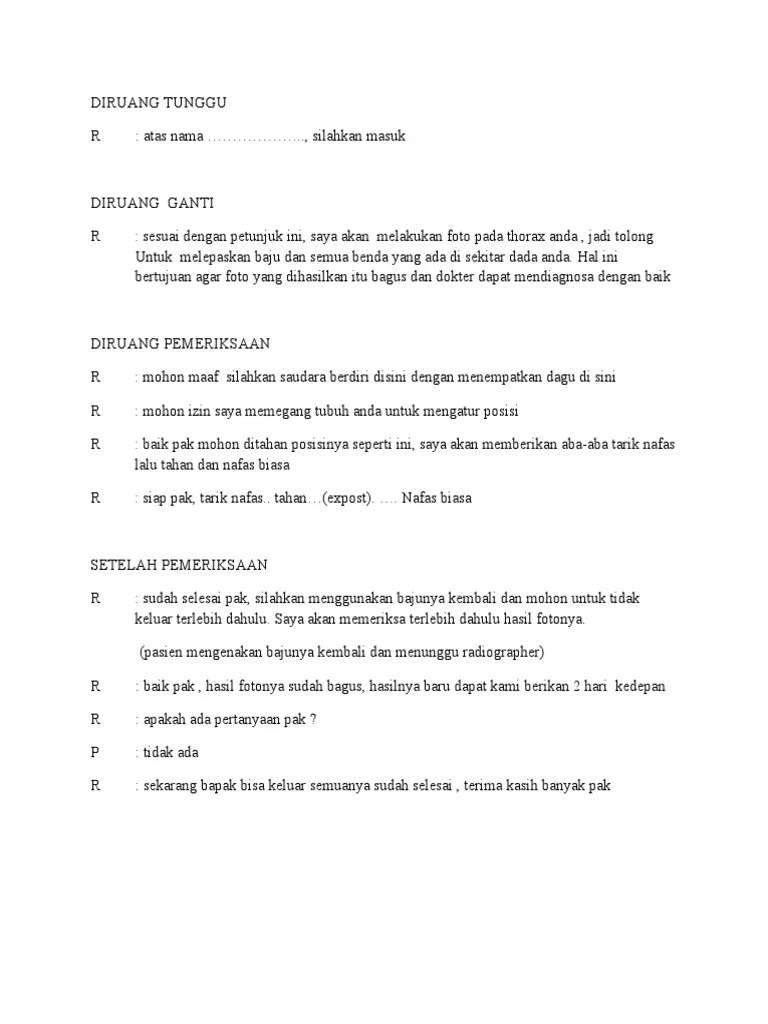 DIRUANG TUNGGU

R : atas nama ………………., silahkan masuk

DIRUANG GANTI

R : sesuai dengan petunjuk ini, saya akan melakukan foto pada thorax anda , jadi tolong Untuk melepaskan baju dan semua benda yang ada di sekitar dada anda. Hal ini bertujuan agar foto yang dihasilkan itu bagus dan dokter dapat mendiagnosa dengan baik

DIRUANG PEMERIKSAAN

R : mohon maaf silahkan saudara berdiri disini dengan menempatkan dagu di sini

R : mohon izin saya memegang tubuh anda untuk mengatur posisi

R : baik pak mohon ditahan posisinya seperti ini, saya akan memberikan aba-aba tarik nafas lalu tahan dan nafas biasa

R : siap pak, tarik nafas.. tahan…(expost). …. Nafas biasa

SETELAH PEMERIKSAAN

R : sudah selesai pak, silahkan menggunakan bajunya kembali dan mohon untuk tidak keluar terlebih dahulu. Saya akan memeriksa terlebih dahulu hasil fotonya.

(pasien mengenakan bajunya kembali dan menunggu radiographer)

R : baik pak , hasil fotonya sudah bagus, hasilnya baru dapat kami berikan 2 hari kedepan

R : apakah ada pertanyaan pak ?

P : tidak ada

R : sekarang bapak bisa keluar semuanya sudah selesai , terima kasih banyak pak